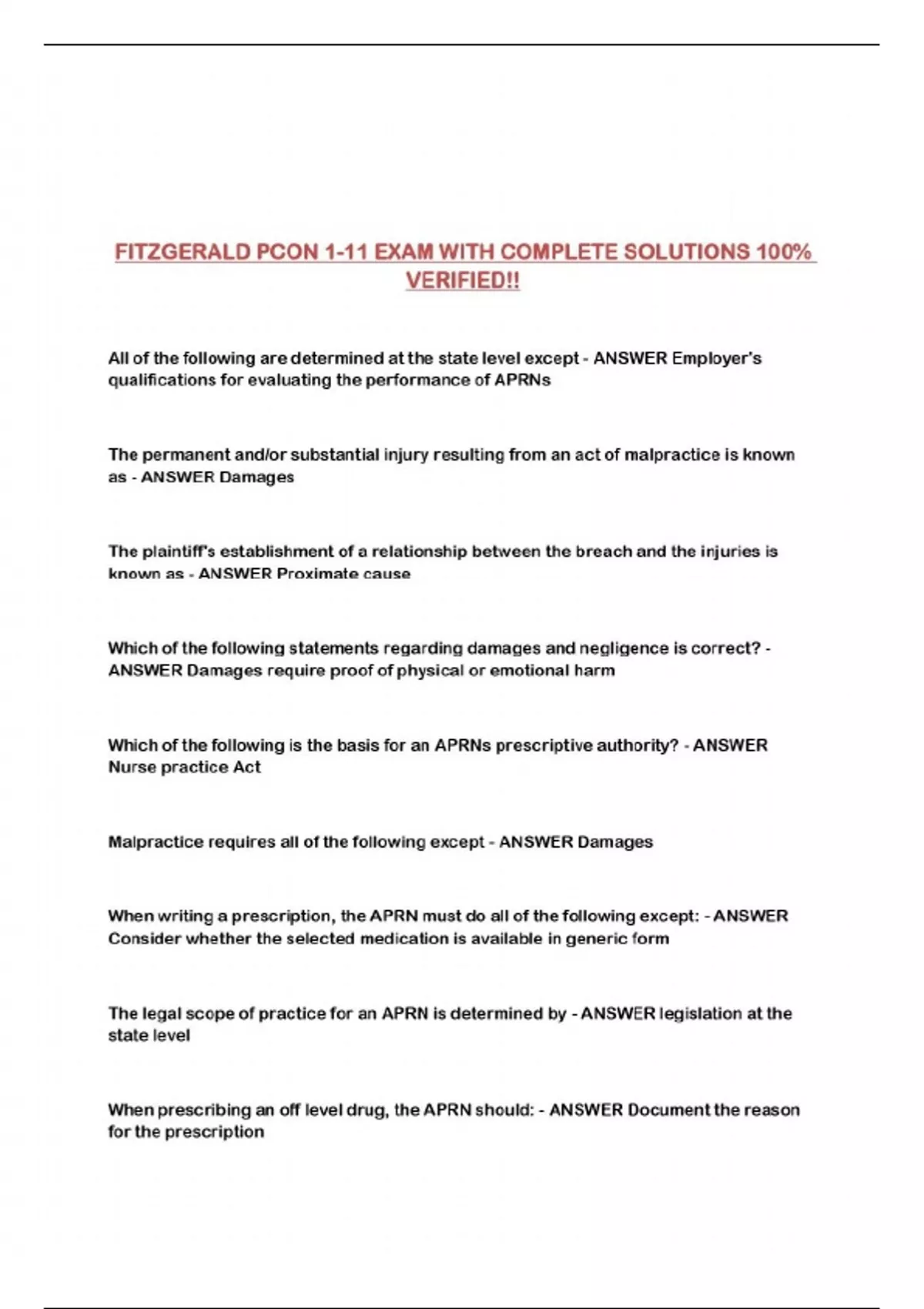 FITZGERALD PCON 1-11 EXAM WITH COMPLETE SOLUTIONS 100% VERIFIED!!

All of the following are determined at the state level except - ANSWER Employer's qualifications for evaluating the performance of APRNs

The permanent and/or substantial injury resulting from an act of malpractice is known as - ANSWER Damages

The plaintiff's establishment of a relationship between the breach and the injuries is known as - ANSWER Proximate cause

Which of the following statements regarding damages and negligence is correct? - ANSWER Damages require proof of physical or emotional harm

Which of the following is the basis for an APRNs prescriptive authority? - ANSWER Nurse practice Act

Malpractice requires all of the following except - ANSWER Damages

When writing a prescription, the APRN must do all of the following except: - ANSWER Consider whether the selected medication is available in generic form

The legal scope of practice for an APRN is determined by - ANSWER legislation at the state level

When prescribing an off level drug, the APRN should: - ANSWER Document the reason for the prescription